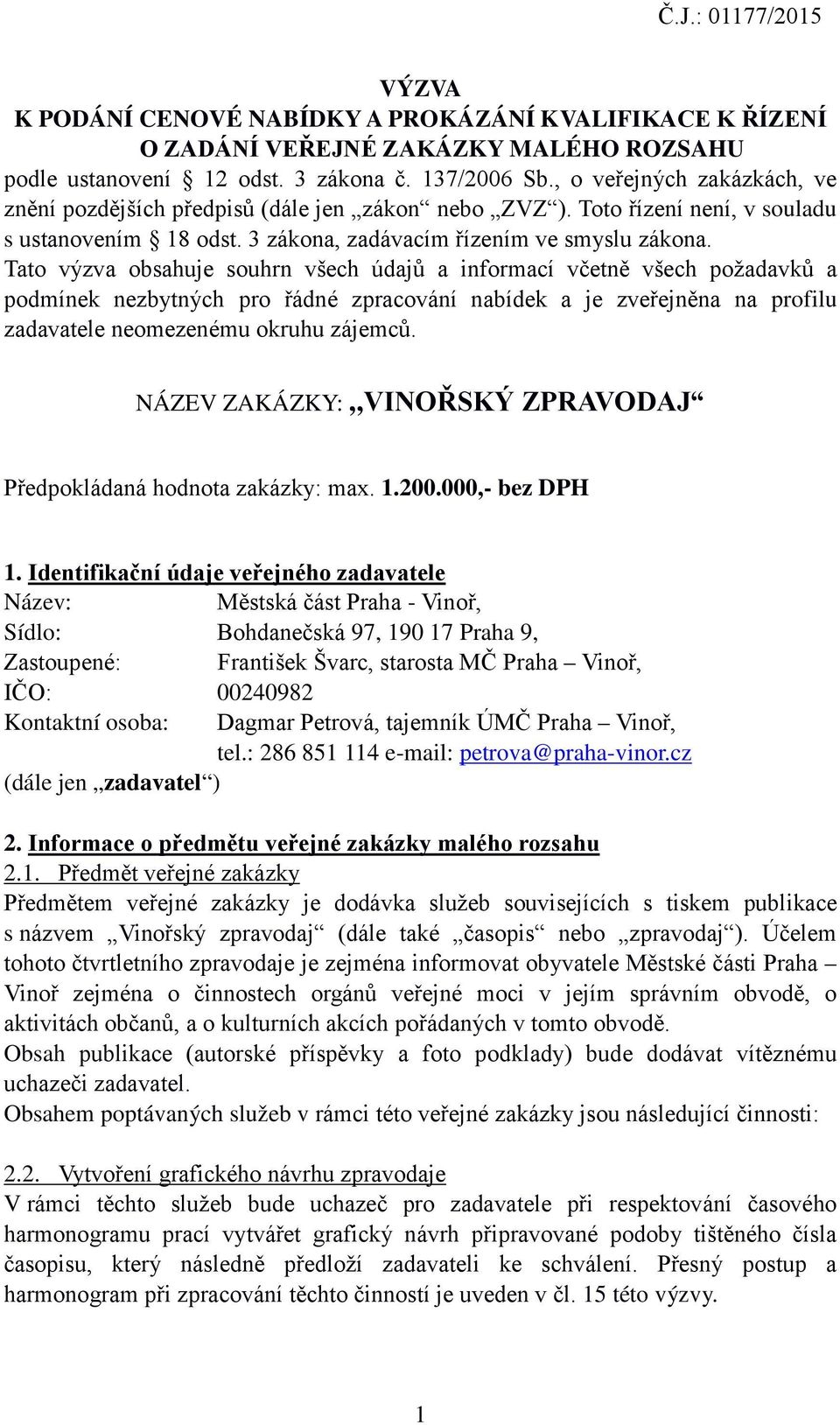 Č.J.: 01177/2015

VÝZVA
K PODÁNÍ CENOVÉ NABÍDKY A PROKÁZÁNÍ KVALIFIKACE K ŘÍZENÍ O ZADÁNÍ VEŘEJNÉ ZAKÁZKY MALÉHO ROZSAHU
podle ustanovení § 12 odst. 3 zákona č. 137/2006 Sb., o veřejných zakázkách, ve znění pozdějších předpisů (dále jen „zákon“ nebo „ZVZ“). Toto řízení není, v souladu s ustanovením § 18 odst. 3 zákona, zadávacím řízením ve smyslu zákona.
Tato výzva obsahuje souhrn všech údajů a informací včetně všech požadavků a podmínek nezbytných pro řádné zpracování nabídek a je zveřejněna na profilu zadavatele neomezenému okruhu zájemců.

NÁZEV ZAKÁZKY: „VINOŘSKÝ ZPRAVODAJ“

Předpokládaná hodnota zakázky: max. 1.200.000,- bez DPH

1. Identifikační údaje veřejného zadavatele
Název: Městská část Praha - Vinoř,
Sídlo: Bohdanečská 97, 190 17 Praha 9,
Zastoupené: František Švarc, starosta MČ Praha – Vinoř,
IČO: 00240982
Kontaktní osoba: Dagmar Petrová, tajemník ÚMČ Praha – Vinoř, tel.: 286 851 114 e-mail: petrova@praha-vinor.cz
(dále jen „zadavatel“)

2. Informace o předmětu veřejné zakázky malého rozsahu
2.1. Předmět veřejné zakázky
Předmětem veřejné zakázky je dodávka služeb souvisejících s tiskem publikace s názvem „Vinořský zpravodaj“ (dále také „časopis“ nebo „zpravodaj“). Účelem tohoto čtvrtletního zpravodaje je zejména informovat obyvatele Městské části Praha – Vinoř zejména o činnostech orgánů veřejné moci v jejím správním obvodě, o aktivitách občanů, a o kulturních akcích pořádaných v tomto obvodě.
Obsah publikace (autorské příspěvky a foto podklady) bude dodávat vítěznému uchazeči zadavatel.
Obsahem poptávaných služeb v rámci této veřejné zakázky jsou následující činnosti:

2.2. Vytvoření grafického návrhu zpravodaje
V rámci těchto služeb bude uchazeč pro zadavatele při respektování časového harmonogramu prací vytvářet grafický návrh připravované podoby tištěného čísla časopisu, který následně předloží zadavateli ke schválení. Přesný postup a harmonogram při zpracování těchto činností je uveden v čl. 15 této výzvy.

1